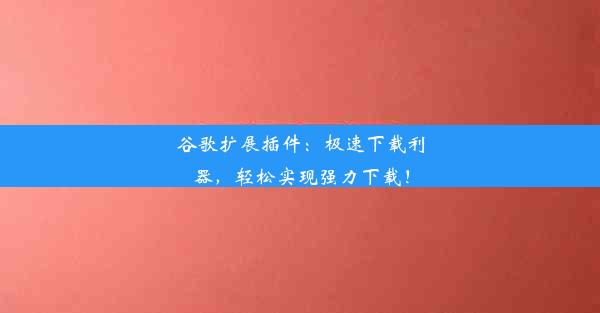 谷歌扩展插件：极速下载利器，轻松实现强力下载！